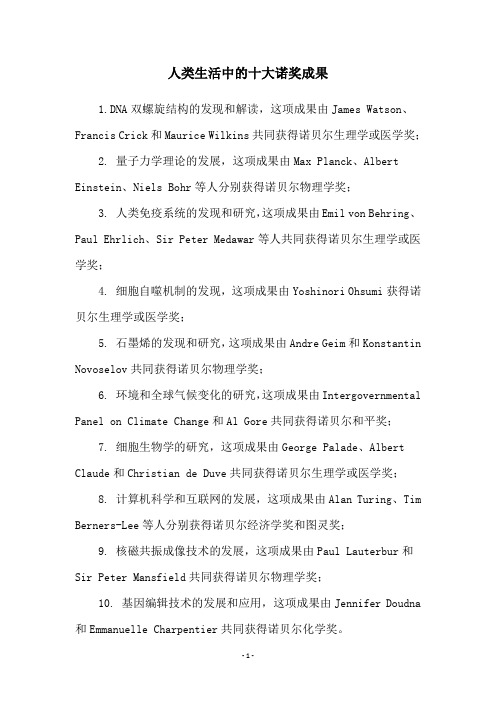 人类生活中的十大诺奖成果

1.DNA 双螺旋结构的发现和解读，这项成果由 James Watson、Francis Crick 和 Maurice Wilkins 共同获得诺贝尔生理学或医学奖；

2. 量子力学理论的发展，这项成果由 Max Planck、Albert Einstein、Niels Bohr 等人分别获得诺贝尔物理学奖；

3. 人类免疫系统的发现和研究，这项成果由 Emil von Behring、Paul Ehrlich、Sir Peter Medawar 等人共同获得诺贝尔生理学或医学奖；

4. 细胞自噬机制的发现，这项成果由 Yoshinori Ohsumi 获得诺贝尔生理学或医学奖；

5. 石墨烯的发现和研究，这项成果由 Andre Geim 和 Konstantin Novoselov 共同获得诺贝尔物理学奖；

6. 环境和全球气候变化的研究，这项成果由 Intergovernmental Panel on Climate Change 和 Al Gore 共同获得诺贝尔和平奖；

7. 细胞生物学的研究，这项成果由 George Palade、Albert Claude 和 Christian de Duve 共同获得诺贝尔生理学或医学奖；

8. 计算机科学和互联网的发展，这项成果由 Alan Turing、Tim Berners-Lee 等人分别获得诺贝尔经济学奖和图灵奖；

9. 核磁共振成像技术的发展，这项成果由 Paul Lauterbur 和 Sir Peter Mansfield 共同获得诺贝尔物理学奖；

10. 基因编辑技术的发展和应用，这项成果由 Jennifer Doudna 和 Emmanuelle Charpentier 共同获得诺贝尔化学奖。

-1-